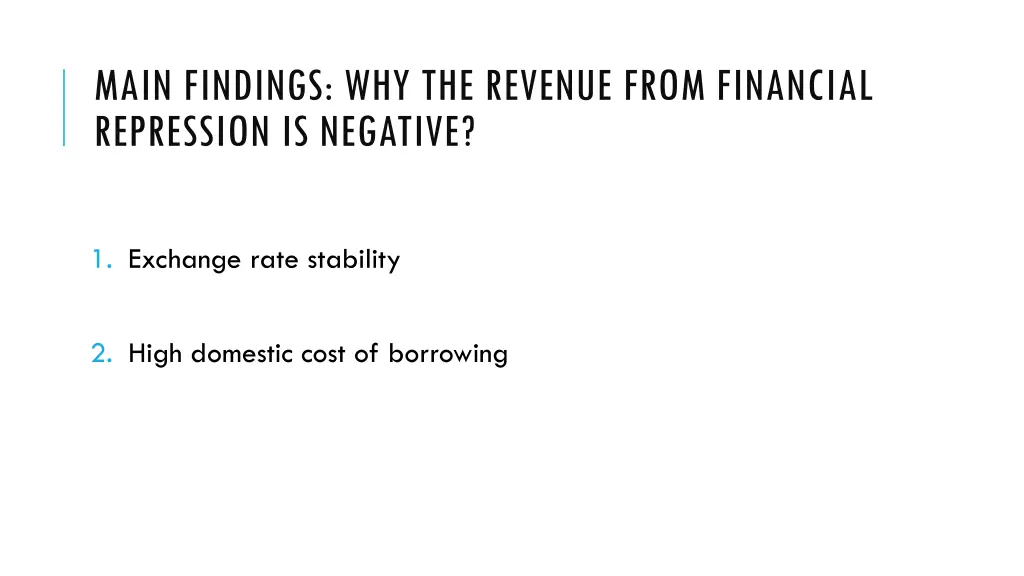 MAIN FINDINGS: WHY THE REVENUE FROM FINANCIAL REPRESSION IS NEGATIVE?

1. Exchange rate stability

2. High domestic cost of borrowing